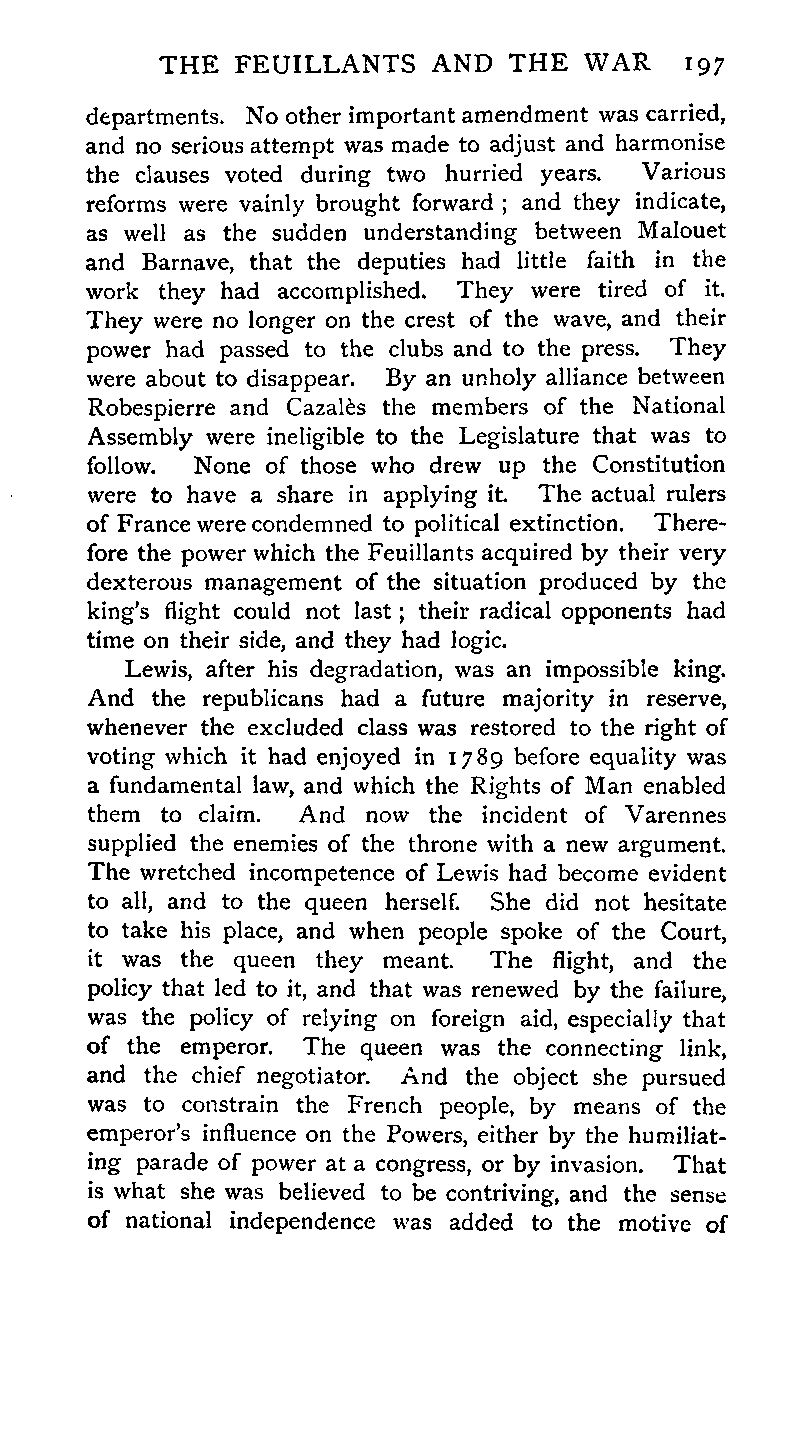 THE FEUILLANTS AND THE WAR 197

departments. No other important amendment was carried, and no serious attempt was made to adjust and harmonise the clauses voted during two hurried years. Various reforms were vainly brought forward ; and they indicate, as well as the sudden understanding between Malouet and Barnave, that the deputies had little faith in the work they had accomplished. They were tired of it. They were no longer on the crest of the wave, and their power had passed to the clubs and to the press. They were about to disappear. By an unholy alliance between Robespierre and Cazalès the members of the National Assembly were ineligible to the Legislature that was to follow. None of those who drew up the Constitution were to have a share in applying it. The actual rulers of France were condemned to political extinction. Therefore the power which the Feuillants acquired by their very dexterous management of the situation produced by the king's flight could not last ; their radical opponents had time on their side, and they had logic.

Lewis, after his degradation, was an impossible king. And the republicans had a future majority in reserve, whenever the excluded class was restored to the right of voting which it had enjoyed in 1789 before equality was a fundamental law, and which the Rights of Man enabled them to claim. And now the incident of Varennes supplied the enemies of the throne with a new argument. The wretched incompetence of Lewis had become evident to all, and to the queen herself. She did not hesitate to take his place, and when people spoke of the Court, it was the queen they meant. The flight, and the policy that led to it, and that was renewed by the failure, was the policy of relying on foreign aid, especially that of the emperor. The queen was the connecting link, and the chief negotiator. And the object she pursued was to constrain the French people, by means of the emperor's influence on the Powers, either by the humiliating parade of power at a congress, or by invasion. That is what she was believed to be contriving, and the sense of national independence was added to the motive of